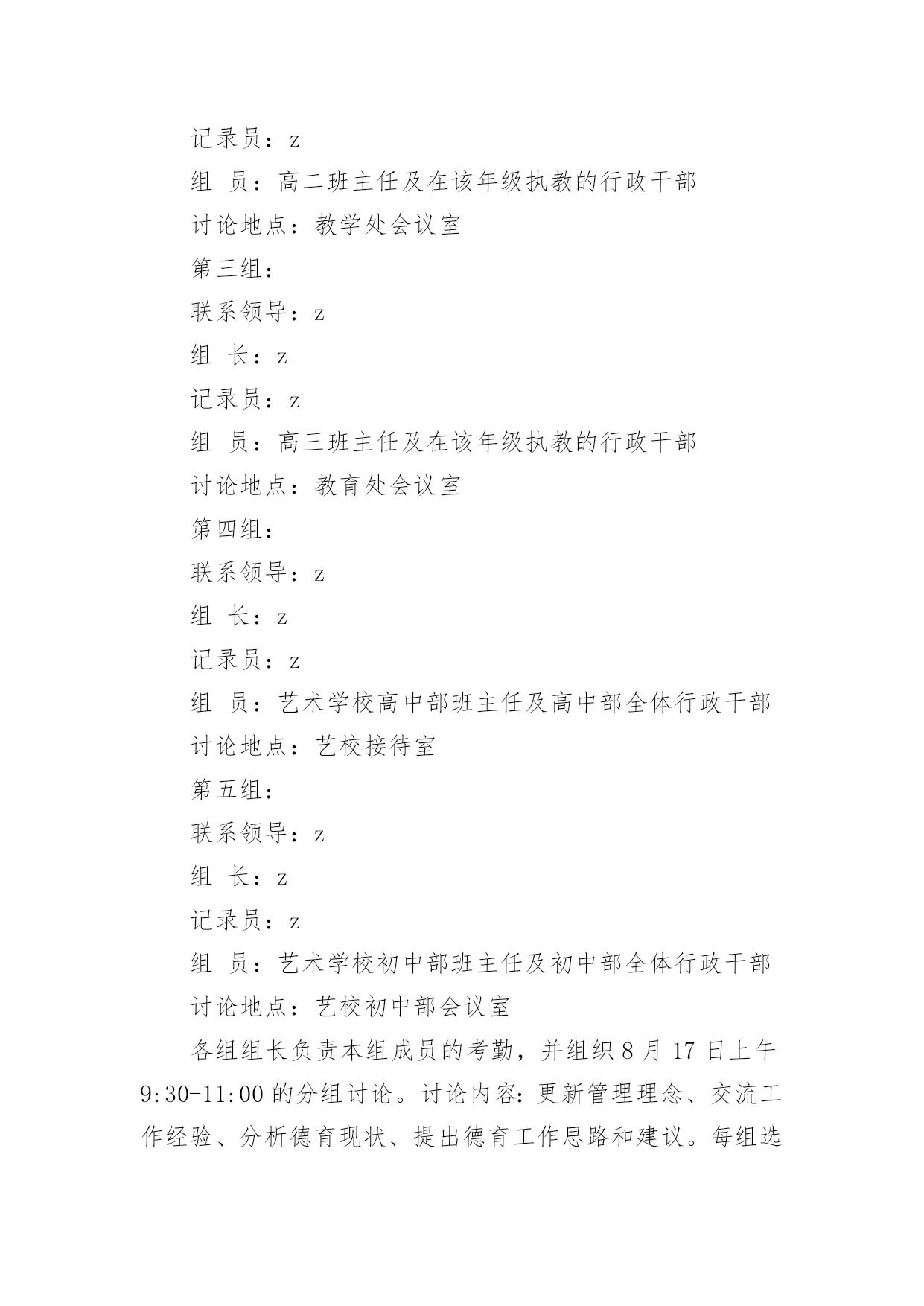 记录员：z

组 员：高二班主任及在该年级执教的行政干部

讨论地点：教学处会议室

第三组：

联系领导：z

组 长：z

记录员：z

组 员：高三班主任及在该年级执教的行政干部

讨论地点：教育处会议室

第四组：

联系领导：z

组 长：z

记录员：z

组 员：艺术学校高中部班主任及高中部全体行政干部

讨论地点：艺校接待室

第五组：

联系领导：z

组 长：z

记录员：z

组 员：艺术学校初中部班主任及初中部全体行政干部

讨论地点：艺校初中部会议室

各组组长负责本组成员的考勤，并组织 8 月 17 日上午 9:30-11:00 的分组讨论。讨论内容：更新管理理念、交流工作经验、分析德育现状、提出德育工作思路和建议。每组选